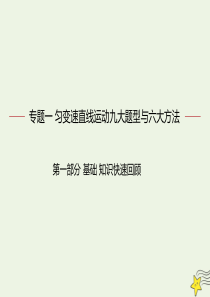 专题一 匀变速直线运动九大题型与六大方法

第一部分 基础 知识快速回顾